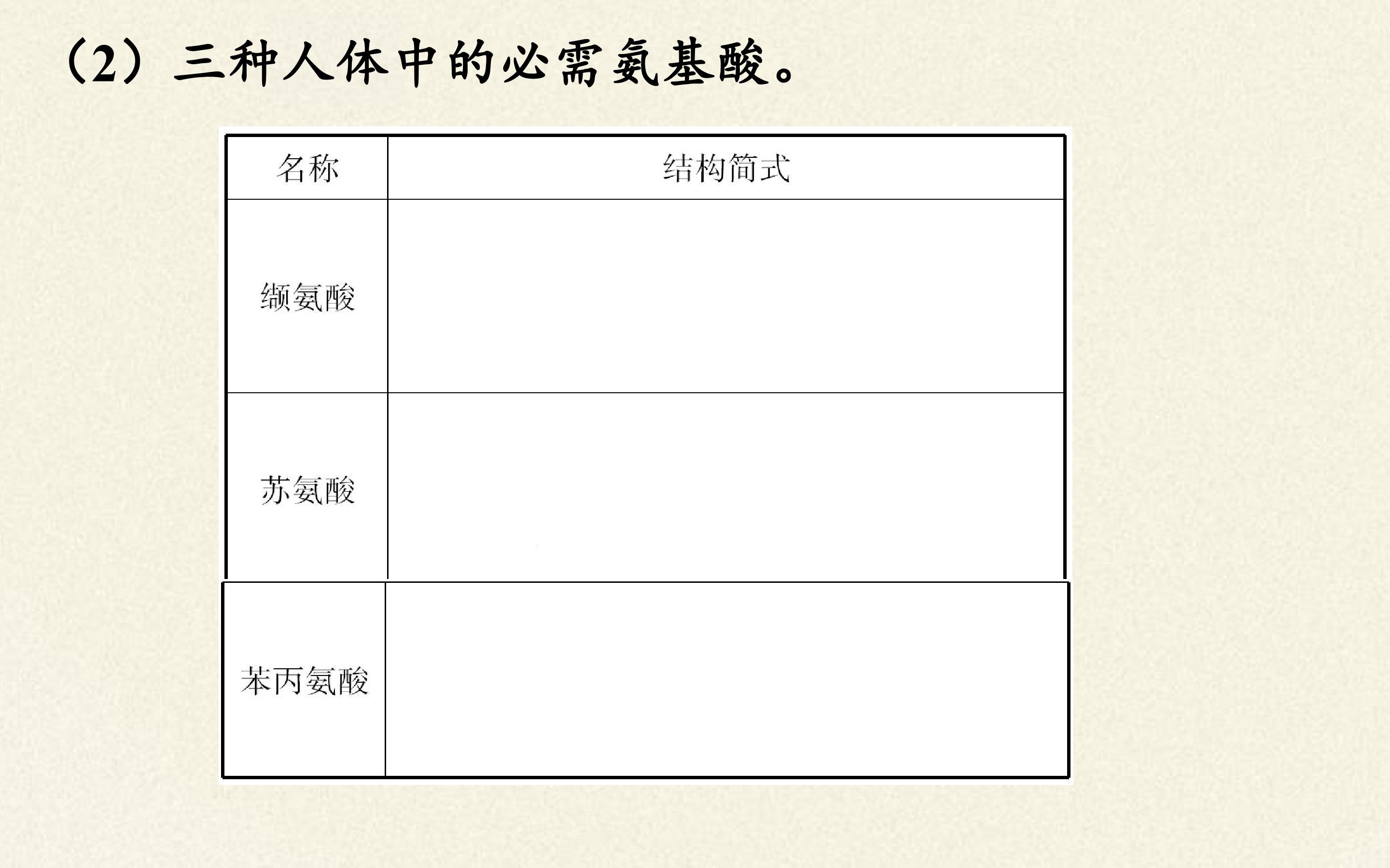 (2）三种人体中的必需氨基酸。

| 名称 | 结构简式 |
|---|---|
| 缬氨酸 |  |
| 苏氨酸 |  |
| 苯丙氨酸 |  |